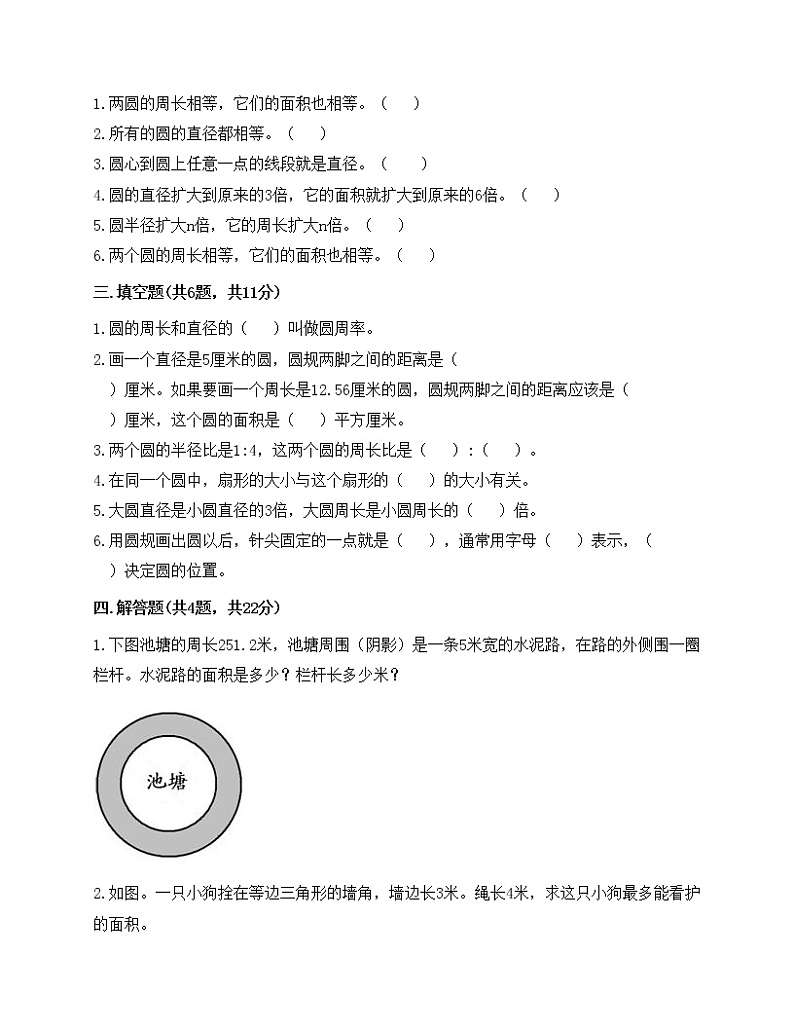 1.两圆的周长相等，它们的面积也相等。（　）
2.所有的圆的直径都相等。（　）
3.圆心到圆上任意一点的线段就是直径。（　）
4.圆的直径扩大到原来的3倍，它的面积就扩大到原来的6倍。（　）
5.圆半径扩大n倍，它的周长扩大n倍。（　）
6.两个圆的周长相等，它们的面积也相等。（　）

三.填空题(共6题，共11分)

1.圆的周长和直径的（　）叫做圆周率。
2.画一个直径是5厘米的圆，圆规两脚之间的距离是（　）厘米。如果要画一个周长是12.56厘米的圆，圆规两脚之间的距离应该是（　）厘米，这个圆的面积是（　）平方厘米。
3.两个圆的半径比是1:4，这两个圆的周长比是（　）:（　）。
4.在同一个圆中，扇形的大小与这个扇形的（　）的大小有关。
5.大圆直径是小圆直径的3倍，大圆周长是小圆周长的（　）倍。
6.用圆规画出圆以后，针尖固定的一点就是（　），通常用字母（　）表示，（　）决定圆的位置。

四.解答题(共4题，共22分)

1.下图池塘的周长251.2米，池塘周围（阴影）是一条5米宽的水泥路，在路的外侧围一圈栏杆。水泥路的面积是多少？栏杆长多少米？

池塘

2.如图。一只小狗拴在等边三角形的墙角，墙边长3米。绳长4米，求这只小狗最多能看护的面积。